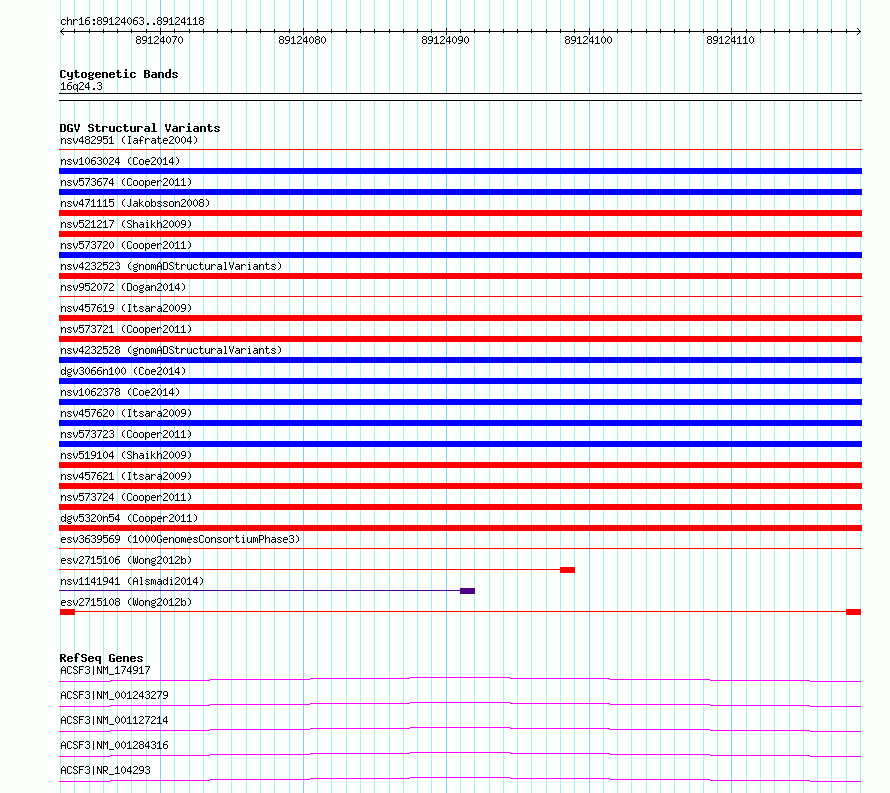 chr16:89124063..89124118

89124070 89124080 89124090 89124100 89124110

Cytogenetic Bands
16q24.3

DGV Structural Variants
nsv482951 (Iafrate2004)
nsv1063024 (Coe2014)
nsv573674 (Cooper2011)
nsv471115 (Jakobsson2008)
nsv521217 (Shaikh2009)
nsv573720 (Cooper2011)
nsv4232523 (gnomADStructuralVariants)
nsv952072 (Dogan2014)
nsv457619 (Itsara2009)
nsv573721 (Cooper2011)
nsv4232528 (gnomADStructuralVariants)
dgv3066n100 (Coe2014)
nsv1062378 (Coe2014)
nsv457620 (Itsara2009)
nsv573723 (Cooper2011)
nsv519104 (Shaikh2009)
nsv457621 (Itsara2009)
nsv573724 (Cooper2011)
dgv5320n54 (Cooper2011)
esv3639569 (1000GenomesConsortiumPhase3)
esv2715106 (Wong2012b)
nsv1141941 (Alsmadi2014)
esv2715108 (Wong2012b)

RefSeq Genes
ACSF3|NM_174917
ACSF3|NM_001243279
ACSF3|NM_001127214
ACSF3|NM_001284316
ACSF3|NR_104293